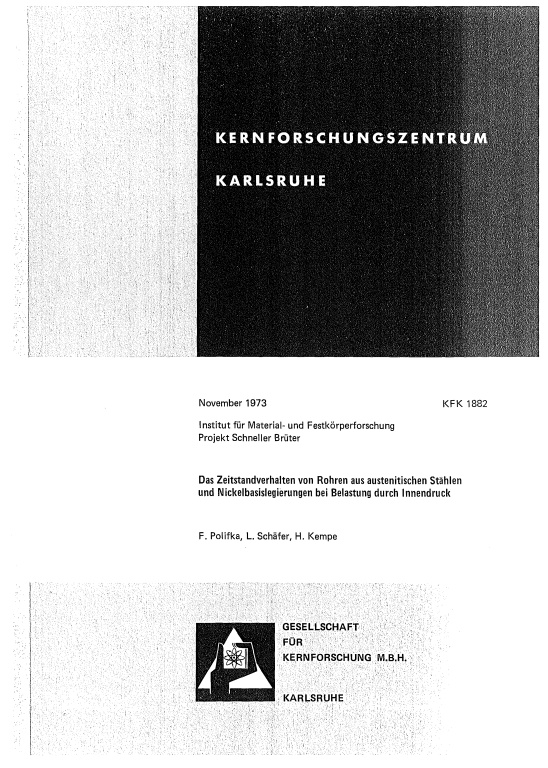 KERNFORSCHUNGSZENTRUM

KARLSRUHE

November 1973

KFK 1882

Institut für Material- und Festkörperforschung
Projekt Schneller Brüter

Das Zeitstandverhalten von Rohren aus austenitischen Stählen und Nickelbasislegierungen bei Belastung durch Innendruck

F. Polifka, L. Schäfer, H. Kempe

GESELLSCHAFT
FÜR
KERNFORSCHUNG M.B.H.

KARLSRUHE